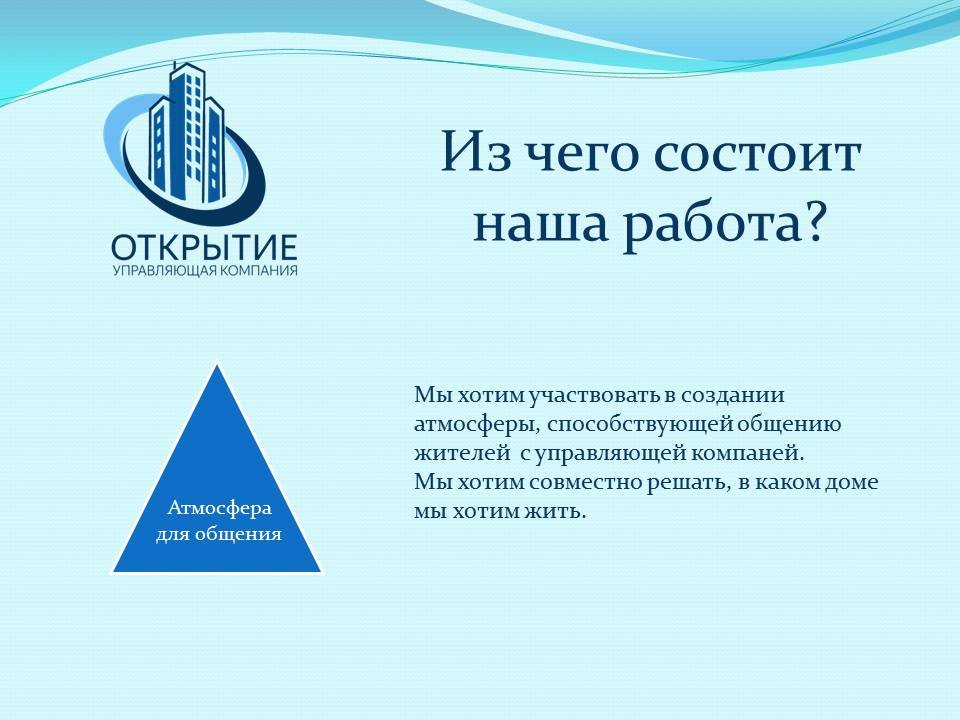 ОТКРЫТИЕ
УПРАВЛЯЮЩАЯ КОМПАНИЯ

Из чего состоит наша работа?

Атмосфера для общения

Мы хотим участвовать в создании атмосферы, способствующей общению жителей с управляющей компаней.
Мы хотим совместно решать, в каком доме мы хотим жить.